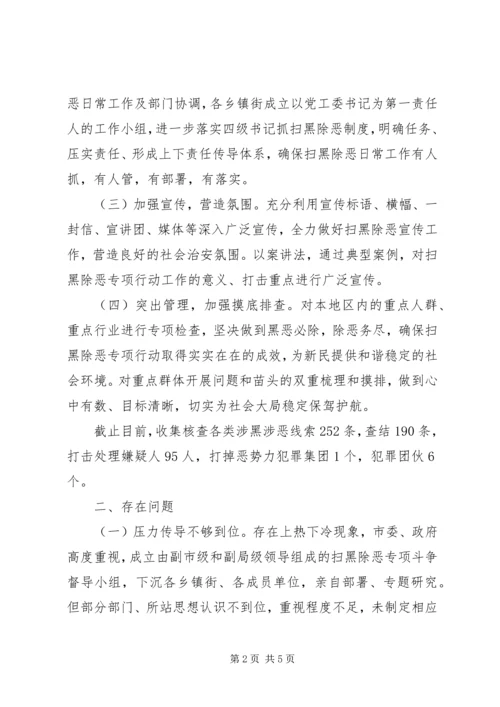 恶日常工作及部门协调，各乡镇街成立以党工委书记为第一责任人的工作小组，进一步落实四级书记抓扫黑除恶制度，明确任务、压实责任、形成上下责任传导体系，确保扫黑除恶日常工作有人抓，有人管，有部署，有落实。

（三）加强宣传，营造氛围。充分利用宣传标语、横幅、一封信、宣讲团、媒体等深入广泛宣传，全力做好扫黑除恶宣传工作，营造良好的社会治安氛围。以案讲法，通过典型案例，对扫黑除恶专项行动工作的意义、打击重点进行广泛宣传。

（四）突出管理，加强摸底排查。对本地区内的重点人群、重点行业进行专项检查，坚决做到黑恶必除，除恶务尽，确保扫黑除恶专项行动取得实实在在的成效，为新民提供和谐稳定的社会环境。对重点群体开展问题和苗头的双重梳理和摸排，做到心中有数、目标清晰，切实为社会大局稳定保驾护航。

截止目前，收集核查各类涉黑涉恶线索252条，查结190条，打击处理嫌疑人95人，打掉恶势力犯罪集团1个，犯罪团伙6个。

二、存在问题

（一）压力传导不够到位。存在上热下冷现象，市委、政府高度重视，成立由副市级和副局级领导组成的扫黑除恶专项斗争督导小组，下沉各乡镇街、各成员单位，亲自部署、专题研究。但部分部门、所站思想认识不到位，重视程度不足，未制定相应

第2页 共5页